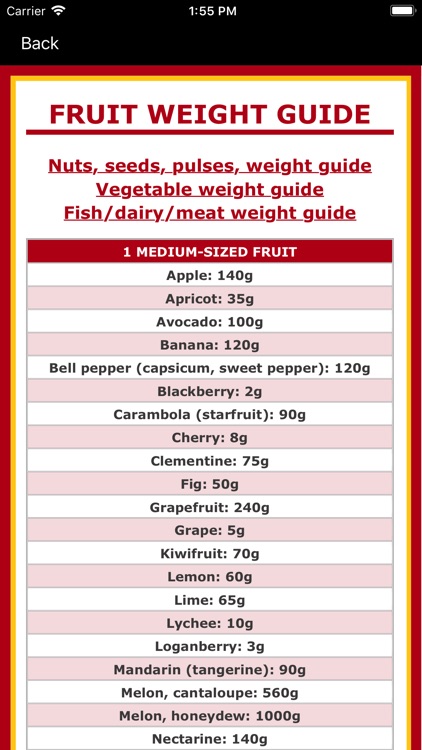 Carrier 1:55 PM

Back

FRUIT WEIGHT GUIDE

Nuts, seeds, pulses, weight guide
Vegetable weight guide
Fish/dairy/meat weight guide

| 1 MEDIUM-SIZED FRUIT |
|---|
| Apple: 140g |
| Apricot: 35g |
| Avocado: 100g |
| Banana: 120g |
| Bell pepper (capsicum, sweet pepper): 120g |
| Blackberry: 2g |
| Carambola (starfruit): 90g |
| Cherry: 8g |
| Clementine: 75g |
| Fig: 50g |
| Grapefruit: 240g |
| Grape: 5g |
| Kiwifruit: 70g |
| Lemon: 60g |
| Lime: 65g |
| Lychee: 10g |
| Loganberry: 3g |
| Mandarin (tangerine): 90g |
| Melon, cantaloupe: 560g |
| Melon, honeydew: 1000g |
| Nectarine: 140g |